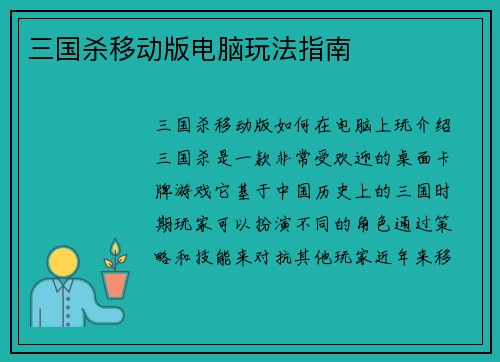 三国杀移动版电脑玩法指南

三国杀移动版如何在电脑上玩介绍三国杀是一款非常受欢迎的桌面卡牌游戏它基于中国历史上的三国时期玩家可以扮演不同的角色通过策略和技能来对抗其他玩家近年来移